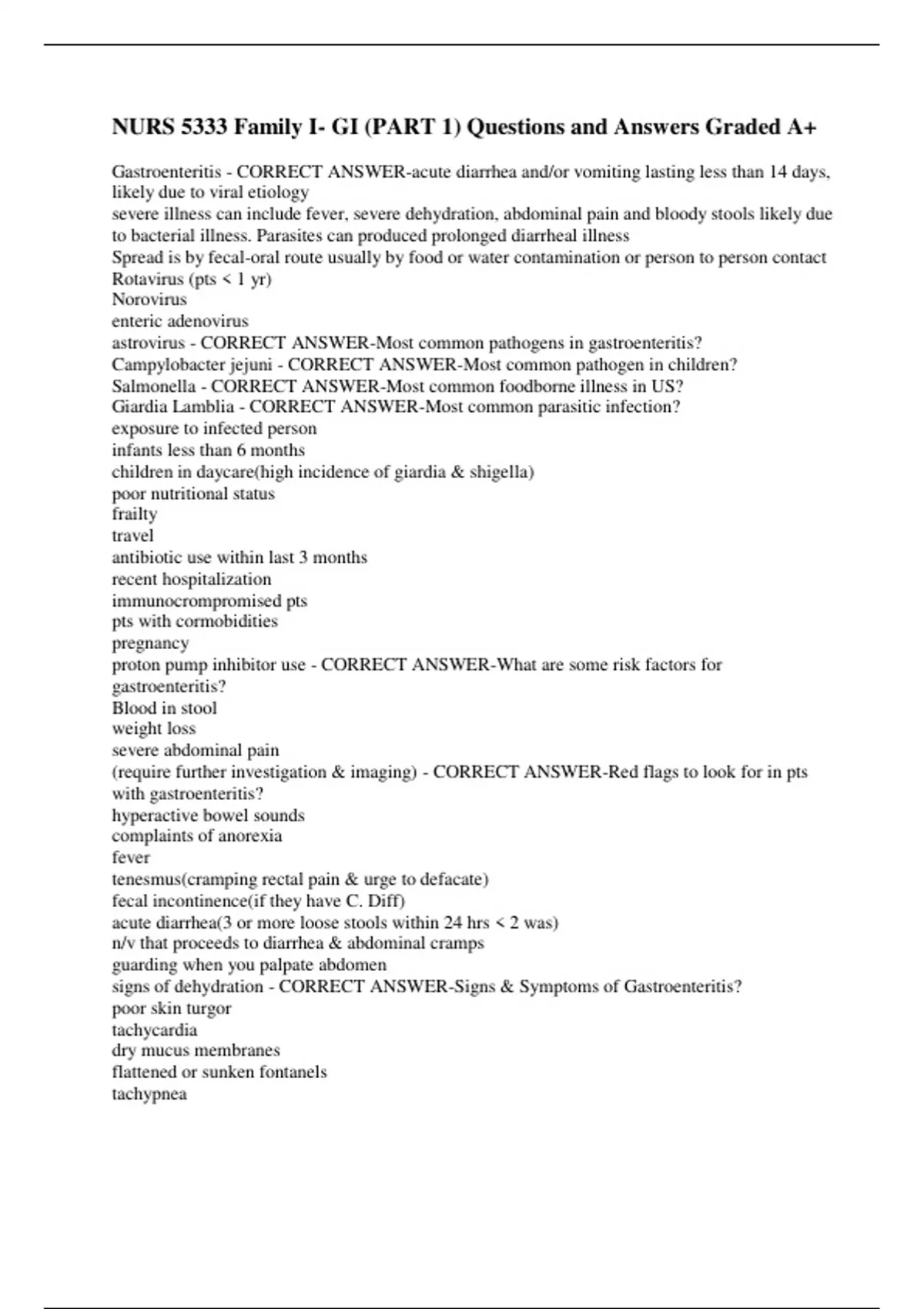 NURS 5333 Family I- GI (PART 1) Questions and Answers Graded A+

Gastroenteritis - CORRECT ANSWER-acute diarrhea and/or vomiting lasting less than 14 days, likely due to viral etiology
severe illness can include fever, severe dehydration, abdominal pain and bloody stools likely due to bacterial illness. Parasites can produced prolonged diarrheal illness
Spread is by fecal-oral route usually by food or water contamination or person to person contact
Rotavirus (pts < 1 yr)
Norovirus
enteric adenovirus
astrovirus - CORRECT ANSWER-Most common pathogens in gastroenteritis?
Campylobacter jejuni - CORRECT ANSWER-Most common pathogen in children?
Salmonella - CORRECT ANSWER-Most common foodborne illness in US?
Giardia Lamblia - CORRECT ANSWER-Most common parasitic infection?
exposure to infected person
infants less than 6 months
children in daycare(high incidence of giardia & shigella)
poor nutritional status
frailty
travel
antibiotic use within last 3 months
recent hospitalization
immunocrompromised pts
pts with cormobidities
pregnancy
proton pump inhibitor use - CORRECT ANSWER-What are some risk factors for gastroenteritis?
Blood in stool
weight loss
severe abdominal pain
(require further investigation & imaging) - CORRECT ANSWER-Red flags to look for in pts with gastroenteritis?
hyperactive bowel sounds
complaints of anorexia
fever
tenesmus(cramping rectal pain & urge to defacate)
fecal incontinence(if they have C. Diff)
acute diarrhea(3 or more loose stools within 24 hrs < 2 was)
n/v that proceeds to diarrhea & abdominal cramps
guarding when you palpate abdomen
signs of dehydration - CORRECT ANSWER-Signs & Symptoms of Gastroenteritis?
poor skin turgor
tachycardia
dry mucus membranes
flattened or sunken fontanels
tachypnea